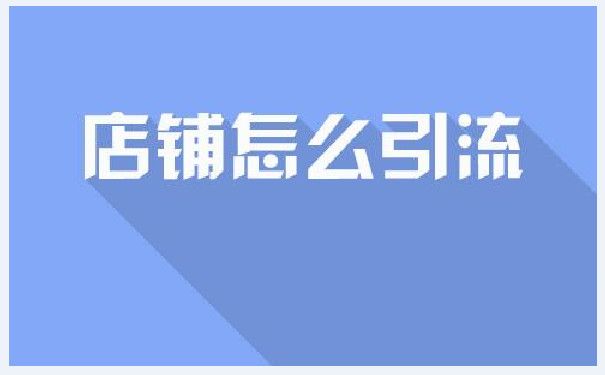 店铺怎么引流